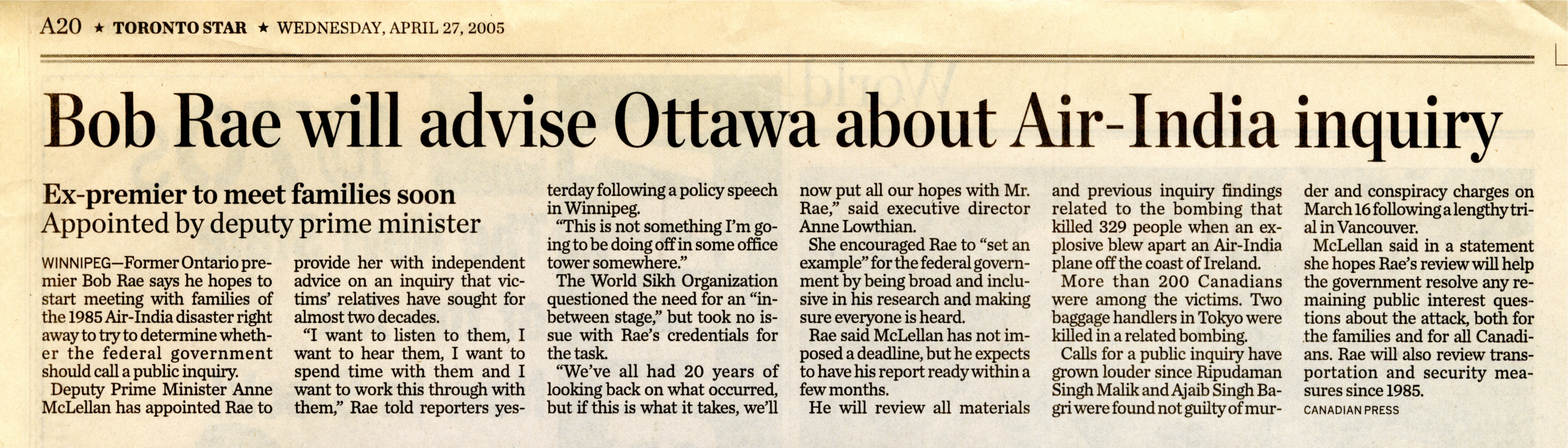 A20 ★ TORONTO STAR ★ WEDNESDAY, APRIL 27, 2005

Bob Rae will advise Ottawa about Air-India inquiry

Ex-premier to meet families soon
Appointed by deputy prime minister

WINNIPEG—Former Ontario premier Bob Rae says he hopes to start meeting with families of the 1985 Air-India disaster right away to try to determine whether the federal government should call a public inquiry.

Deputy Prime Minister Anne McLellan has appointed Rae to provide her with independent advice on an inquiry that victims' relatives have sought for almost two decades.

"I want to listen to them, I want to hear them, I want to spend time with them and I want to work this through with them," Rae told reporters yesterday following a policy speech in Winnipeg.

"This is not something I'm going to be doing off in some office tower somewhere."

The World Sikh Organization questioned the need for an "in-between stage," but took no issue with Rae's credentials for the task.

"We've all had 20 years of looking back on what occurred, but if this is what it takes, we'll now put all our hopes with Mr. Rae," said executive director Anne Lowthian.

She encouraged Rae to "set an example" for the federal government by being broad and inclusive in his research and making sure everyone is heard.

Rae said McLellan has not imposed a deadline, but he expects to have his report ready within a few months.

He will review all materials and previous inquiry findings related to the bombing that killed 329 people when an explosive blew apart an Air-India plane off the coast of Ireland.

More than 200 Canadians were among the victims. Two baggage handlers in Tokyo were killed in a related bombing.

Calls for a public inquiry have grown louder since Ripudaman Singh Malik and Ajaib Singh Bagri were found not guilty of murder and conspiracy charges on March 16 following a lengthy trial in Vancouver.

McLellan said in a statement she hopes Rae's review will help the government resolve any remaining public interest questions about the attack, both for the families and for all Canadians. Rae will also review transportation and security measures since 1985.

CANADIAN PRESS